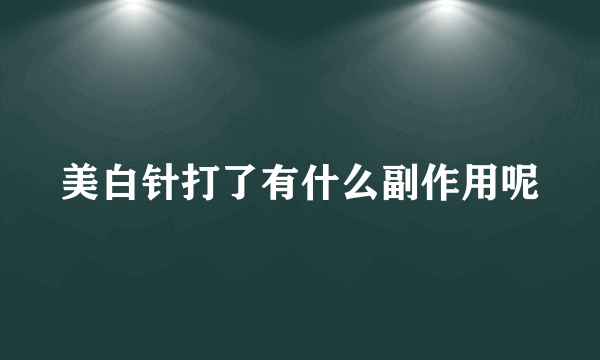 美白针打了有什么副作用呢